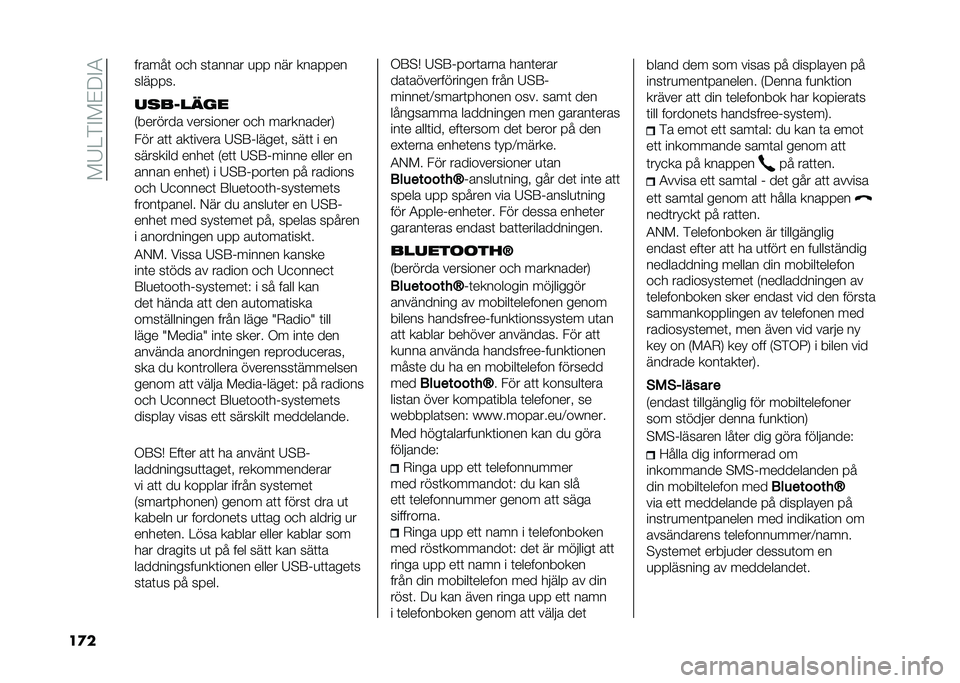 MULTIMEDIA

framåt och stannar upp när knappen släpps.

USB-LÄGE

(berörda versioner och marknader)

För att aktivera USB-läget, sätt i en särskild enhet (ett USB-minne eller en annan enhet) i USB-porten på radions och Uconnect Bluetooth-systemets frontpanel. När du ansluter en USB-enhet med systemet på, spelas spåren i anordningen upp automatiskt.

ANM. Vissa USB-minnen kanske inte stöds av radion och Uconnect Bluetooth-systemet: i så fall kan det hända att den automatiska omställningen från läge "Radio" till läge "Media" inte sker. Om inte den använda anordningen reproduceras, ska du kontrollera överensstämmelsen genom att välja Media-läget: på radions och Uconnect Bluetooth-systemets display visas ett särskilt meddelande.

OBS! Efter att ha använt USB-laddningsuttaget, rekommenderar vi att du kopplar ifrån systemet (smartphonen) genom att först dra ut kabeln ur fordonets uttag och aldrig ur enheten. Lösa kablar eller kablar som har dragits ut på fel sätt kan sätta laddningsfunktionen eller USB-uttagets status på spel.

OBS! USB-portarna hanterar dataöverföringen från USB-minnet/smartphonen osv. samt den långsamma laddningen men garanteras inte alltid, eftersom det beror på den externa enhetens typ/märke.

ANM. För radioversioner utan Bluetooth®-anslutning, går det inte att spela upp spåren via USB-anslutning för Apple-enheter. För dessa enheter garanteras endast batteriladdningen.

BLUETOOTH®

(berörda versioner och marknader)

Bluetooth®-teknologin möjliggör användning av mobiltelefonen genom bilens handsfree-funktionssystem utan att kablar behöver användas. För att kunna använda handsfree-funktionen måste du ha en mobiltelefon försedd med Bluetooth®. För att konsultera listan över kompatibla telefoner, se webbplatsen: www.mopar.eu/owner.

Med högtalarfunktionen kan du göra följande:

Ringa upp ett telefonnummer med röstkommandot: du kan slå ett telefonnummer genom att säga siffrorna.

Ringa upp ett namn i telefonboken med röstkommandot: det är möjligt att ringa upp ett namn i telefonboken från din mobiltelefon med hjälp av din röst. Du kan även ringa upp ett namn i telefonboken genom att välja det bland dem som visas på displayen på instrumentpanelen. (Denna funktion kräver att din telefonbok har kopierats till fordonets handsfree-system).

Ta emot ett samtal: du kan ta emot ett inkommande samtal genom att trycka på knappen på ratten.

Avvisa ett samtal - det går att avvisa ett samtal genom att hålla knappen nedtryckt på ratten.

ANM. Telefonboken är tillgänglig endast efter att ha utfört en fullständig nedladdning mellan din mobiltelefon och radiosystemet (nedladdningen av telefonboken sker endast vid den första sammankopplingen av telefonen med radiosystemet, men även vid varje ny key on (MAR) key off (STOP) i bilen vid ändrade kontakter).

SMS-läsare

(endast tillgänglig för mobiltelefoner som stödjer denna funktion)

SMS-läsaren låter dig göra följande:

Hålla dig informerad om inkommande SMS-meddelanden på din mobiltelefon med Bluetooth® via ett meddelande på displayen på instrumentpanelen med indikation om avsändarens telefonnummer/namn. Systemet erbjuder dessutom en uppläsning av meddelandet.

172

carmanualsonline.info